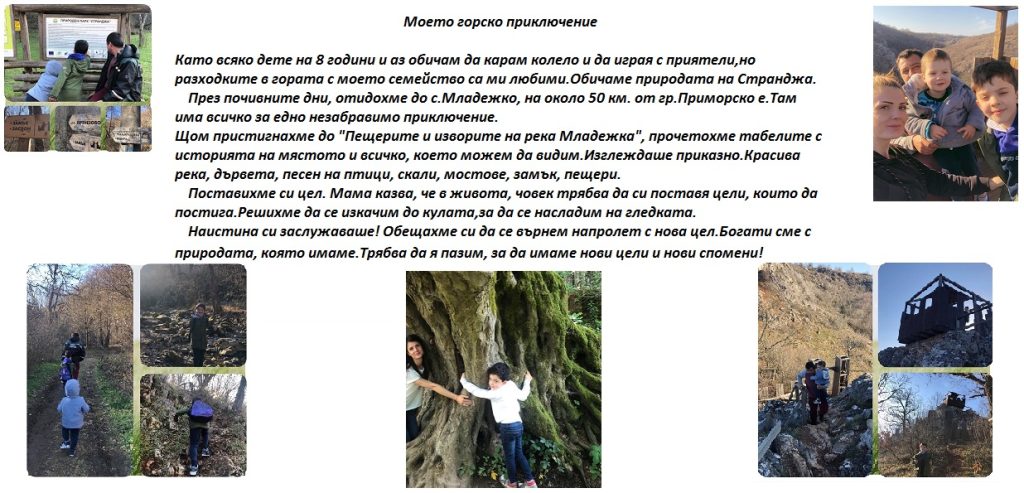 Моето горско приключение

Като всяко дете на 8 години и аз обичам да карам колело и да играя с приятели,но разходките в гората с моето семейство са ми любими.Обичаме природата на Странджа.

През почивните дни, отидохме до с.Младежко, на около 50 км. от гр.Приморско е.Там има всичко за едно незабравимо приключение.

Щом пристигнахме до "Пещерите и изворите на река Младежка", прочетохме табелите с историята на мястото и всичко, което можем да видим.Изглеждаше приказно.Красива река, дървета, песен на птици, скали, мостове, замък, пещери.

Поставихме си цел. Мама казва, че в живота, човек трябва да си поставя цели, които да постига.Решихме да се изкачим до кулата,за да се насладим на гледката.

Наистина си заслужаваше! Обещахме си да се върнем напролет с нова цел.Богати сме с природата, която имаме.Трябва да я пазим, за да имаме нови цели и нови спомени!